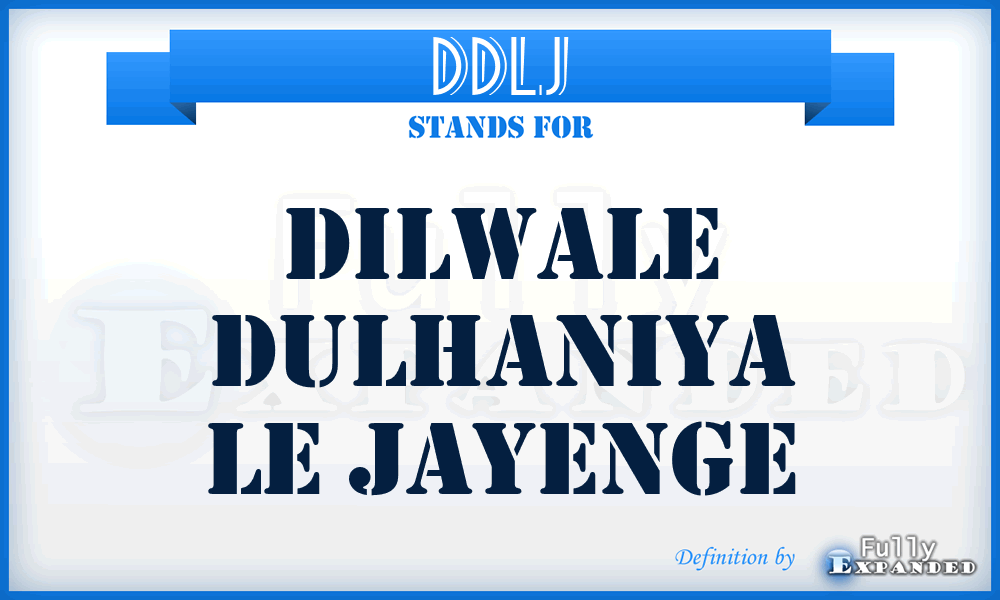 DDLJ
STANDS FOR

DILWALE DULHANIYA LE JAYENGE

Fully Expanded

Definition by Fully Expanded